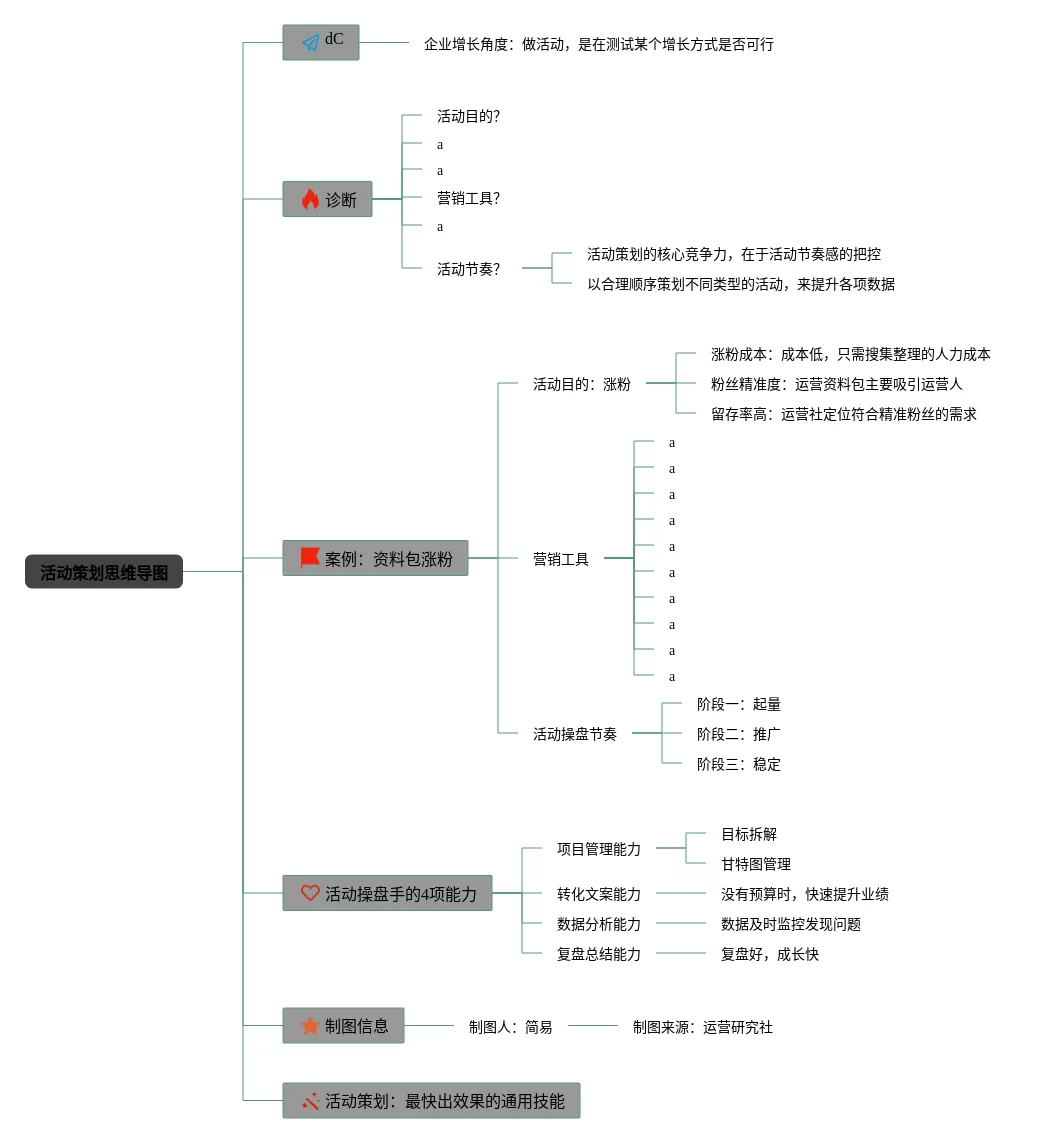 活动策划思维导图

dC
企业增长角度：做活动，是在测试某个增长方式是否可行

诊断
活动目的?
a
a
营销工具?
a
活动节奏?
活动策划的核心竞争力，在于活动节奏感的把控
以合理顺序策划不同类型的活动，来提升各项数据

案例：资料包涨粉
活动目的：涨粉
涨粉成本：成本低，只需搜集整理的人力成本
粉丝精准度：运营资料包主要吸引运营人
留存率高：运营社定位符合精准粉丝的需求
营销工具
a
a
a
a
a
a
a
a
a
a
活动操盘节奏
阶段一：起量
阶段二：推广
阶段三：稳定

活动操盘手的4项能力
项目管理能力
目标拆解
甘特图管理
转化文案能力
没有预算时，快速提升业绩
数据分析能力
数据及时监控发现问题
复盘总结能力
复盘好，成长快

制图信息
制图人：简易
制图来源：运营研究社

活动策划：最快出效果的通用技能